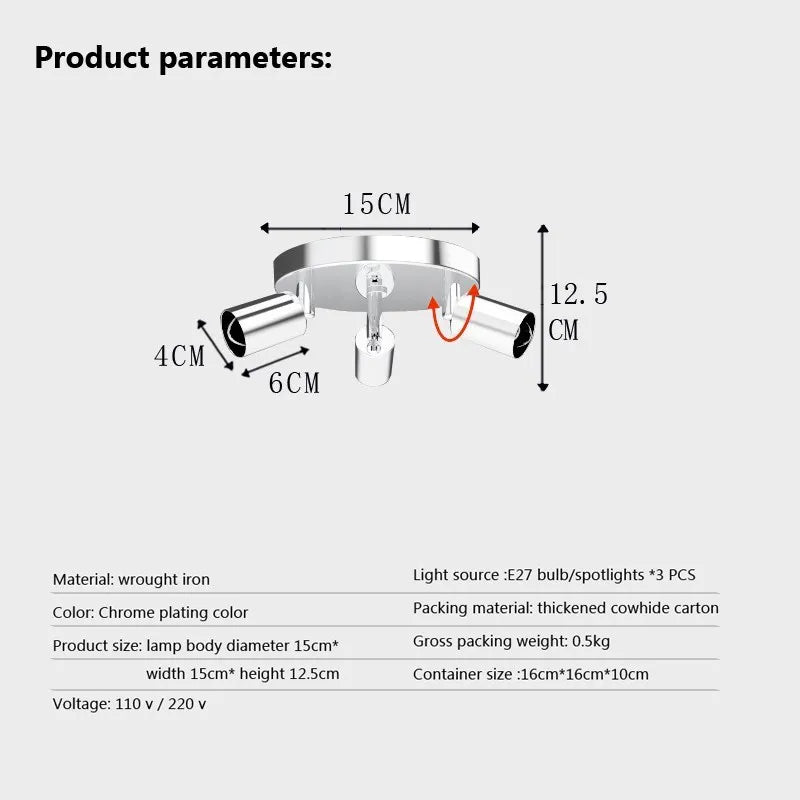 Product parameters:

15CM

12.5 CM

4CM

6CM

Material: wrought iron

Color: Chrome plating color

Product size: lamp body diameter 15cm* width 15cm* height 12.5cm

Voltage: 110 v / 220 v

Light source :E27 bulb/spotlights *3 PCS

Packing material: thickened cowhide carton

Gross packing weight: 0.5kg

Container size :16cm*16cm*10cm